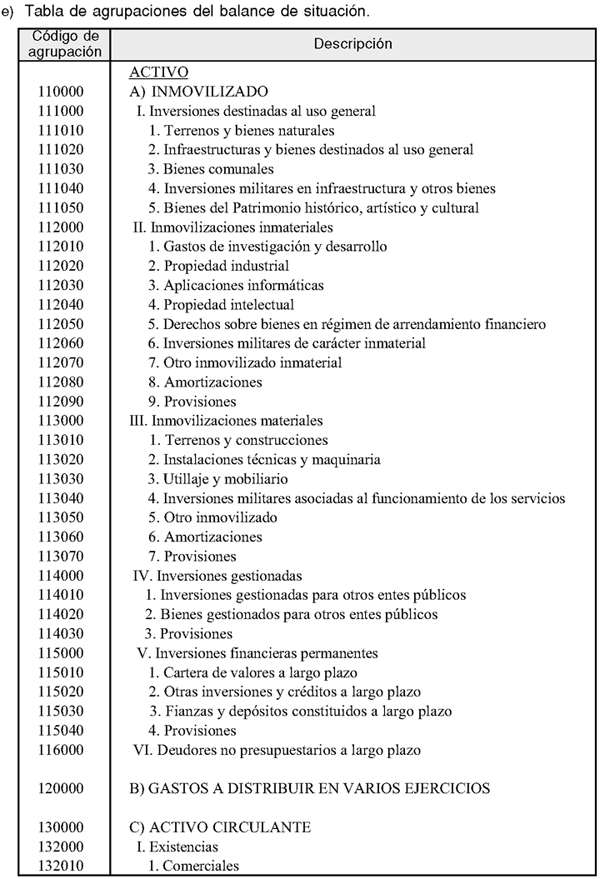 e) Tabla de agrupaciones del balance de situación.

| Código de agrupación | Descripción |
|---|---|
| | ACTIVO |
| 110000 | A) INMOVILIZADO |
| 111000 | I. Inversiones destinadas al uso general |
| 111010 | 1. Terrenos y bienes naturales |
| 111020 | 2. Infraestructuras y bienes destinados al uso general |
| 111030 | 3. Bienes comunales |
| 111040 | 4. Inversiones militares en infraestructura y otros bienes |
| 111050 | 5. Bienes del Patrimonio histórico, artístico y cultural |
| 112000 | II. Inmovilizaciones inmateriales |
| 112010 | 1. Gastos de investigación y desarrollo |
| 112020 | 2. Propiedad industrial |
| 112030 | 3. Aplicaciones informáticas |
| 112040 | 4. Propiedad intelectual |
| 112050 | 5. Derechos sobre bienes en régimen de arrendamiento financiero |
| 112060 | 6. Inversiones militares de carácter inmaterial |
| 112070 | 7. Otro inmovilizado inmaterial |
| 112080 | 8. Amortizaciones |
| 112090 | 9. Provisiones |
| 113000 | III. Inmovilizaciones materiales |
| 113010 | 1. Terrenos y construcciones |
| 113020 | 2. Instalaciones técnicas y maquinaria |
| 113030 | 3. Utillaje y mobiliario |
| 113040 | 4. Inversiones militares asociadas al funcionamiento de los servicios |
| 113050 | 5. Otro inmovilizado |
| 113060 | 6. Amortizaciones |
| 113070 | 7. Provisiones |
| 114000 | IV. Inversiones gestionadas |
| 114010 | 1. Inversiones gestionadas para otros entes públicos |
| 114020 | 2. Bienes gestionados para otros entes públicos |
| 114030 | 3. Provisiones |
| 115000 | V. Inversiones financieras permanentes |
| 115010 | 1. Cartera de valores a largo plazo |
| 115020 | 2. Otras inversiones y créditos a largo plazo |
| 115030 | 3. Fianzas y depósitos constituidos a largo plazo |
| 115040 | 4. Provisiones |
| 116000 | VI. Deudores no presupuestarios a largo plazo |
| 120000 | B) GASTOS A DISTRIBUIR EN VARIOS EJERCICIOS |
| 130000 | C) ACTIVO CIRCULANTE |
| 132000 | I. Existencias |
| 132010 | 1. Comerciales |